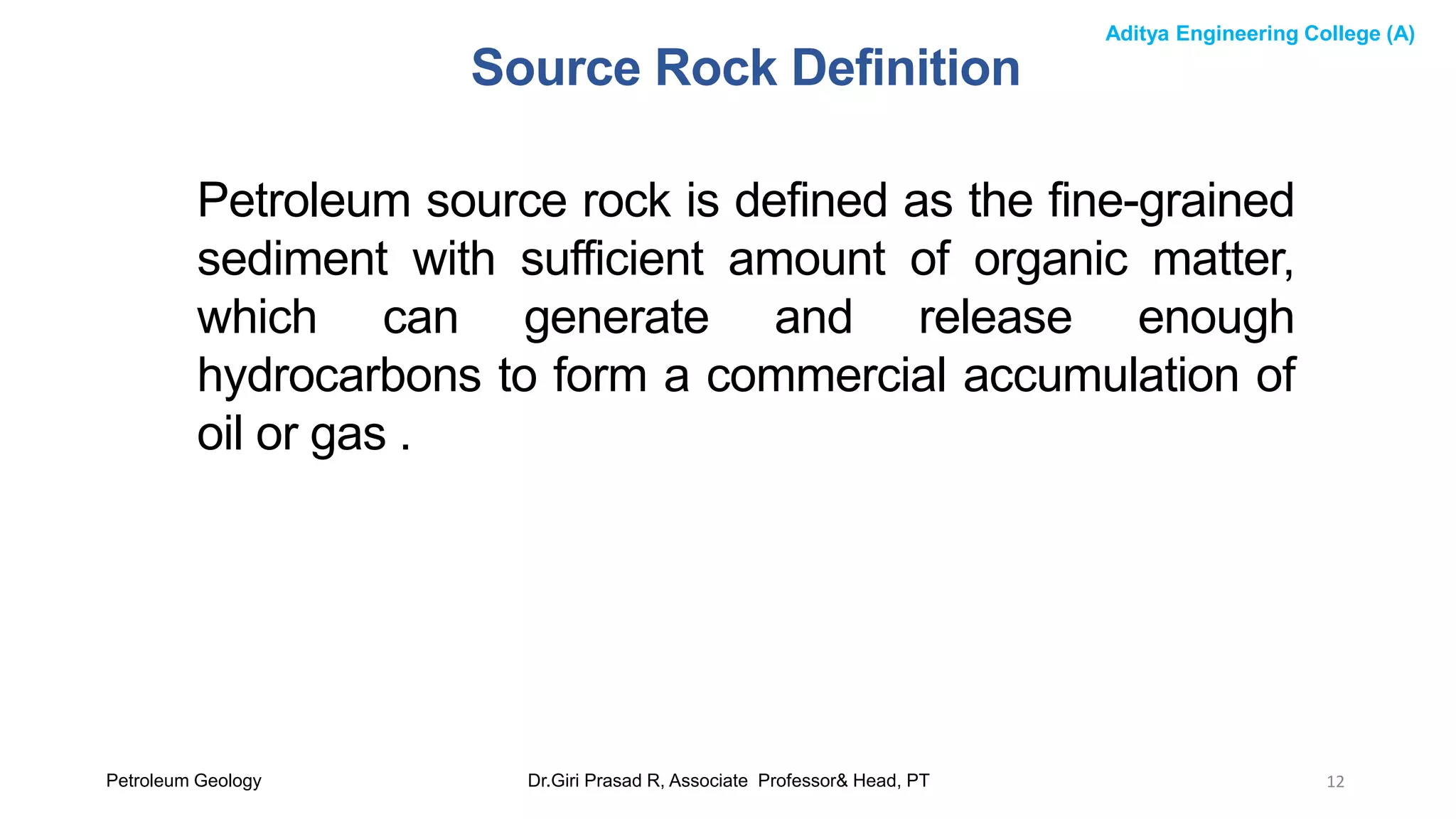 Aditya Engineering College (A)

Source Rock Definition

Petroleum source rock is defined as the fine-grained sediment with sufficient amount of organic matter, which can generate and release enough hydrocarbons to form a commercial accumulation of oil or gas .

Petroleum Geology

Dr.Giri Prasad R, Associate Professor& Head, PT

12